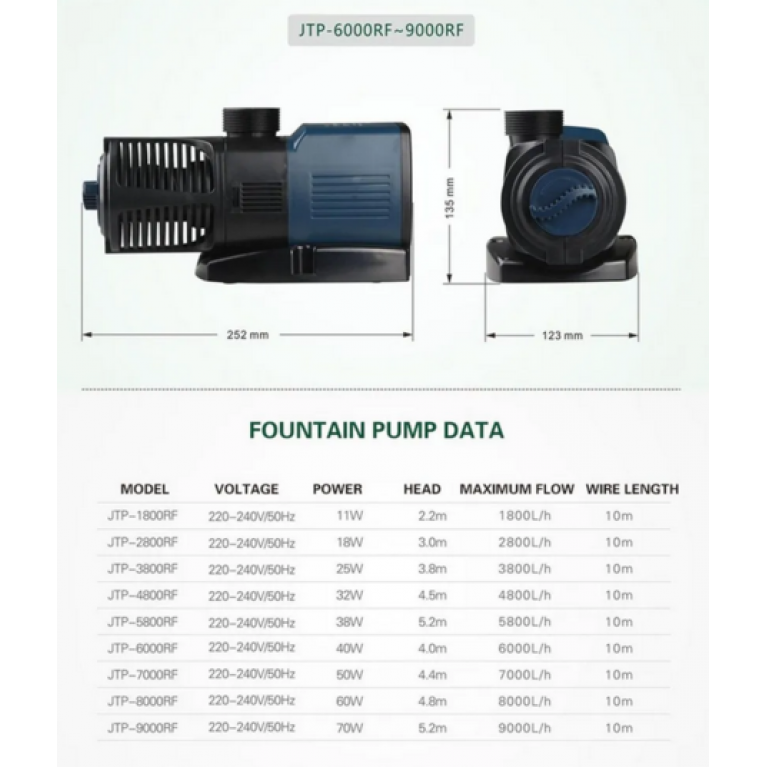 JTP-6000RF~9000RF

135 mm

252 mm

123 mm

FOUNTAIN PUMP DATA

| MODEL | VOLTAGE | POWER | HEAD | MAXIMUM FLOW | WIRE LENGTH |
|---|---|---|---|---|---|
| JTP-1800RF | 220-240V/50Hz | 11W | 2.2m | 1800L/h | 10m |
| JTP-2800RF | 220-240V/50Hz | 18W | 3.0m | 2800L/h | 10m |
| JTP-3800RF | 220-240V/50Hz | 25W | 3.8m | 3800L/h | 10m |
| JTP-4800RF | 220-240V/50Hz | 32W | 4.5m | 4800L/h | 10m |
| JTP-5800RF | 220-240V/50Hz | 38W | 5.2m | 5800L/h | 10m |
| JTP-6000RF | 220-240V/50Hz | 40W | 4.0m | 6000L/h | 10m |
| JTP-7000RF | 220-240V/50Hz | 50W | 4.4m | 7000L/h | 10m |
| JTP-8000RF | 220-240V/50Hz | 60W | 4.8m | 8000L/h | 10m |
| JTP-9000RF | 220-240V/50Hz | 70W | 5.2m | 9000L/h | 10m |